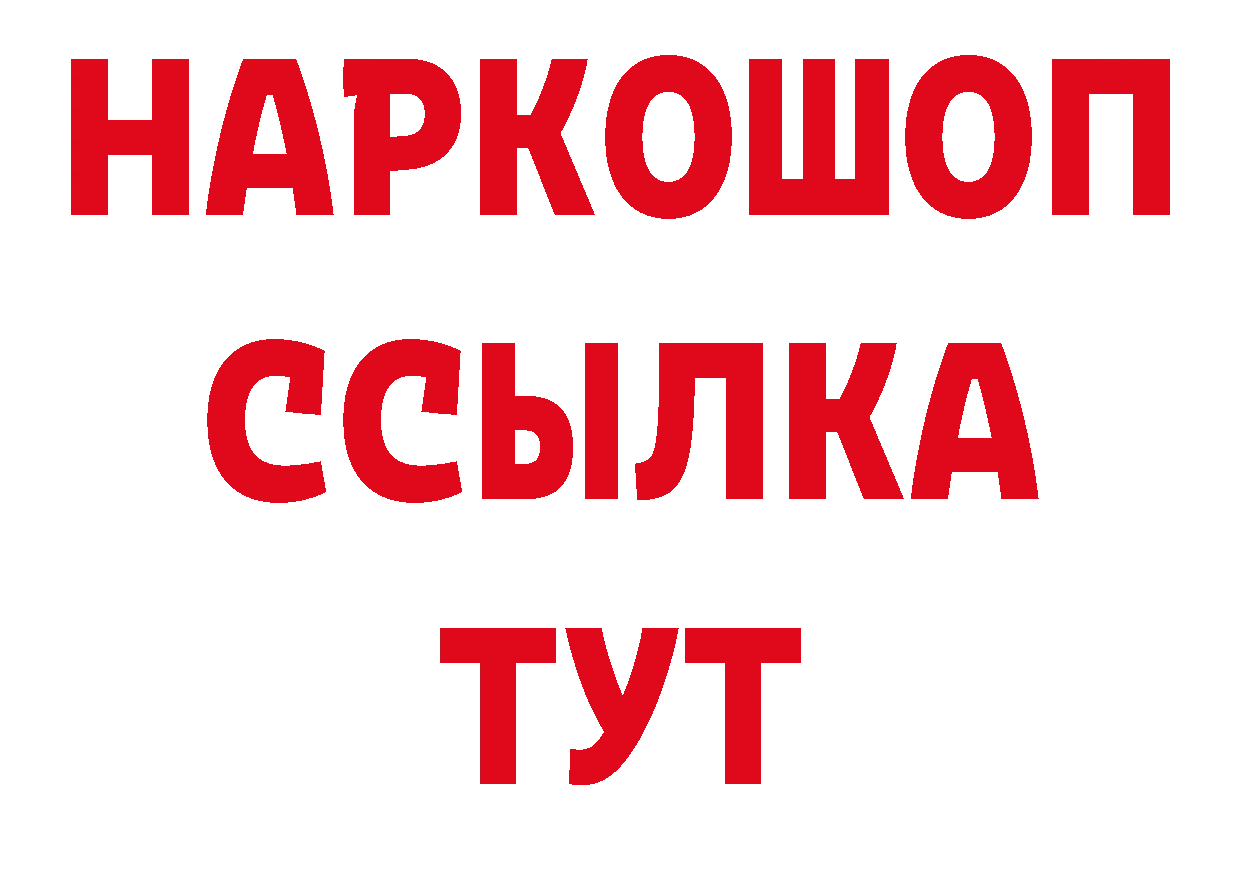 НАРКОШОП
ССЫЛКА
ТУТ